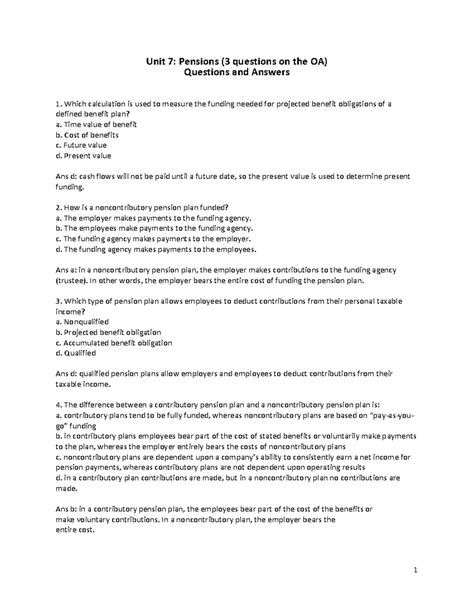 Unit 7: Pensions (3 questions on the OA)
Questions and Answers

1. Which calculation is used to measure the funding needed for projected benefit obligations of a defined benefit plan?
a. Time value of benefit
b. Cost of benefits
c. Future value
d. Present value

Ans d: cash flows will not be paid until a future date, so the present value is used to determine present funding.

2. How is a noncontributory pension plan funded?
a. The employer makes payments to the funding agency.
b. The employees make payments to the funding agency.
c. The funding agency makes payments to the employer.
d. The funding agency makes payments to the employees.

Ans a: in a noncontributory pension plan, the employer makes contributions to the funding agency (trustee). In other words, the employer bears the entire cost of funding the pension plan.

3. Which type of pension plan allows employees to deduct contributions from their personal taxable income?
a. Nonqualified
b. Projected benefit obligation
c. Accumulated benefit obligation
d. Qualified

Ans d: qualified pension plans allow employers and employees to deduct contributions from their taxable income.

4. The difference between a contributory pension plan and a noncontributory pension plan is:
a. contributory plans tend to be fully funded, whereas noncontributory plans are based on "pay-as-you-go" funding
b. in contributory plans employees bear part of the cost of stated benefits or voluntarily make payments to the plan, whereas the employer entirely bears the costs of noncontributory plans
c. noncontributory plans are dependent upon a company's ability to consistently earn a net income for pension payments, whereas contributory plans are not dependent upon operating results
d. in a contributory plan contributions are made, but in a noncontributory plan no contributions are made.

Ans b: in a contributory pension plan, the employees bear part of the cost of the benefits or make voluntary contributions. In a noncontributory plan, the employer bears the entire cost.

1